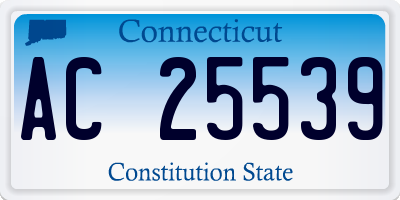 Connecticut

AC 25539

Constitution State